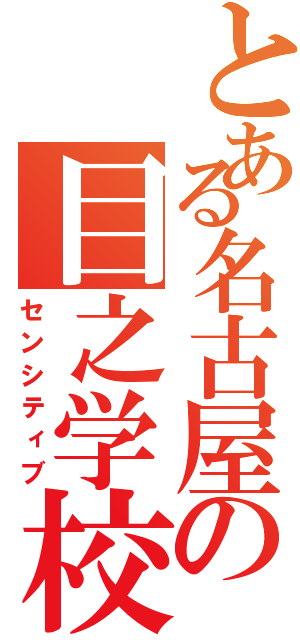 とある名古屋の
目之学校
センシティブ